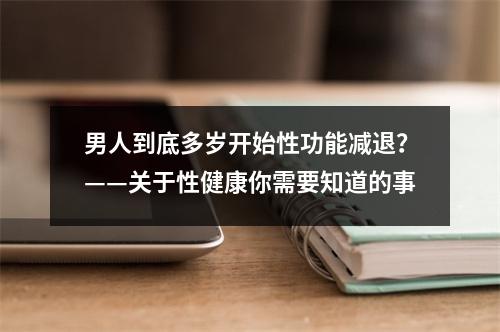 男人到底多岁开始性功能减退？
——关于性健康你需要知道的事